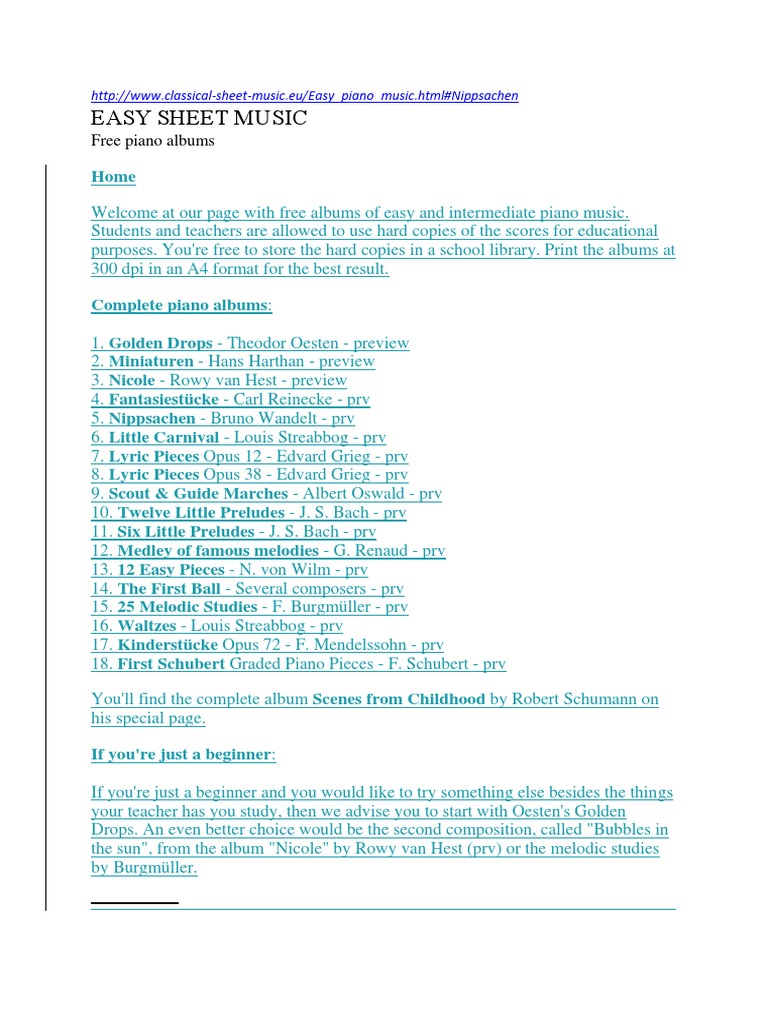 http://www.classical-sheet-music.eu/Easy_piano_music.html#Nippsachen

EASY SHEET MUSIC

Free piano albums

Home

Welcome at our page with free albums of easy and intermediate piano music. Students and teachers are allowed to use hard copies of the scores for educational purposes. You're free to store the hard copies in a school library. Print the albums at 300 dpi in an A4 format for the best result.

Complete piano albums:

1. Golden Drops - Theodor Oesten - preview
2. Miniaturen - Hans Harthan - preview
3. Nicole - Rowy van Hest - preview
4. Fantasiestücke - Carl Reinecke - prv
5. Nippsachen - Bruno Wandelt - prv
6. Little Carnival - Louis Streabbog - prv
7. Lyric Pieces Opus 12 - Edvard Grieg - prv
8. Lyric Pieces Opus 38 - Edvard Grieg - prv
9. Scout & Guide Marches - Albert Oswald - prv
10. Twelve Little Preludes - J. S. Bach - prv
11. Six Little Preludes - J. S. Bach - prv
12. Medley of famous melodies - G. Renaud - prv
13. 12 Easy Pieces - N. von Wilm - prv
14. The First Ball - Several composers - prv
15. 25 Melodic Studies - F. Burgmüller - prv
16. Waltzes - Louis Streabbog - prv
17. Kinderstücke Opus 72 - F. Mendelssohn - prv
18. First Schubert Graded Piano Pieces - F. Schubert - prv

You'll find the complete album Scenes from Childhood by Robert Schumann on his special page.

If you're just a beginner:

If you're just a beginner and you would like to try something else besides the things your teacher has you study, then we advise you to start with Oesten's Golden Drops. An even better choice would be the second composition, called "Bubbles in the sun", from the album "Nicole" by Rowy van Hest (prv) or the melodic studies by Burgmüller.